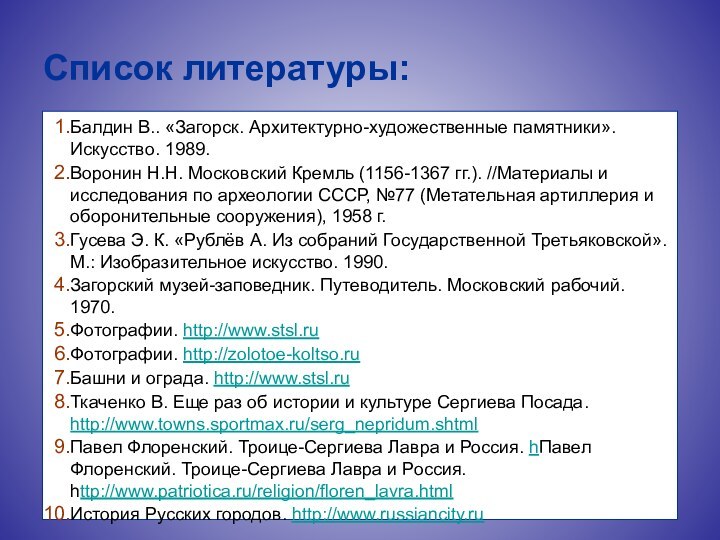 Список литературы:

1. Балдин В.. «Загорск. Архитектурно-художественные памятники». Искусство. 1989.
2. Воронин Н.Н. Московский Кремль (1156-1367 гг.). //Материалы и исследования по археологии СССР, №77 (Метательная артиллерия и оборонительные сооружения), 1958 г.
3. Гусева Э. К. «Рублёв А. Из собраний Государственной Третьяковской». М.: Изобразительное искусство. 1990.
4. Загорский музей-заповедник. Путеводитель. Московский рабочий. 1970.
5. Фотографии. http://www.stsl.ru
6. Фотографии. http://zolotoe-koltso.ru
7. Башни и ограда. http://www.stsl.ru
8. Ткаченко В. Еще раз об истории и культуре Сергиева Посада. http://www.towns.sportmax.ru/serg_nepridum.shtml
9. Павел Флоренский. Троице-Сергиева Лавра и Россия. hПавел Флоренский. Троице-Сергиева Лавра и Россия. http://www.patriotica.ru/religion/floren_lavra.html
10. История Русских городов. http://www.russiancity.ru